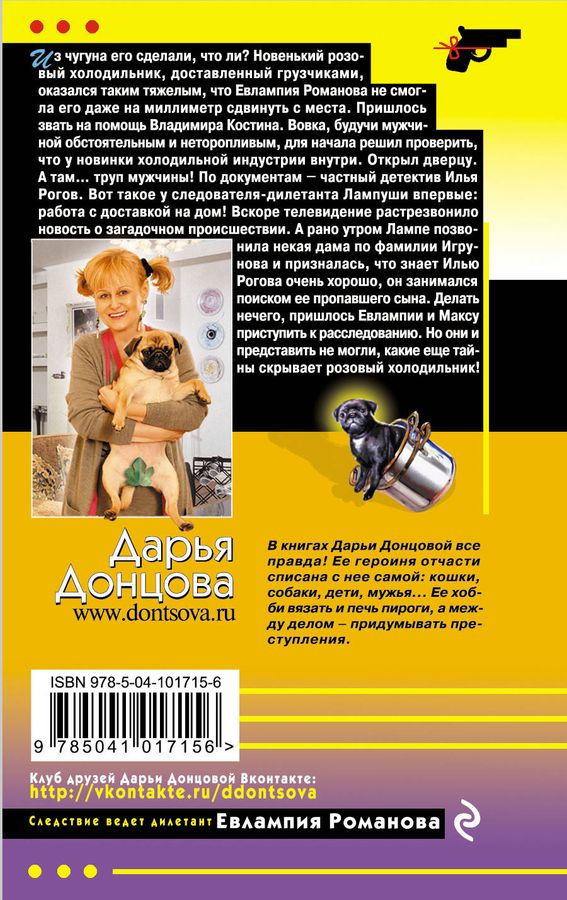 Из чугуна его сделали, что ли? Новенький розовый холодильник, доставленный грузчиками, оказался таким тяжелым, что Евлампия Романова не смогла его даже на миллиметр сдвинуть с места. Пришлось звать на помощь Владимира Костина. Вовка, будучи мужчиной обстоятельным и неторопливым, для начала решил проверить, что у новинки холодильной индустрии внутри. Открыл дверцу. А там... труп мужчины! По документам — частный детектив Илья Рогов. Вот такое у следователя-дилетанта Лампуши впервые: работа с доставкой на дом! Вскоре телевидение растрезвонило новость о загадочном происшествии. А рано утром Лампе позвонила некая дама по фамилии Игрунова и призналась, что знает Илью Рогова очень хорошо, он занимался поиском ее пропавшего сына. Делать нечего, пришлось Евлампии и Максу приступить к расследованию. Но они и представить не могли, какие еще тайны скрывает розовый холодильник!

Дарья Донцова
www.dontsova.ru

В книгах Дарьи Донцовой все правда! Ее героиня отчасти списана с нее самой: кошки, собаки, дети, мужья... Ее хобби вязать и печь пироги, а между делом – придумывать преступления.

ISBN 978-5-04-101715-6
9 785041 017156 >

Клуб друзей Дарьи Донцовой Вконтакте:
http://vkontakte.ru/ddontsova

Следствие ведет дилетант Евлампия Романова